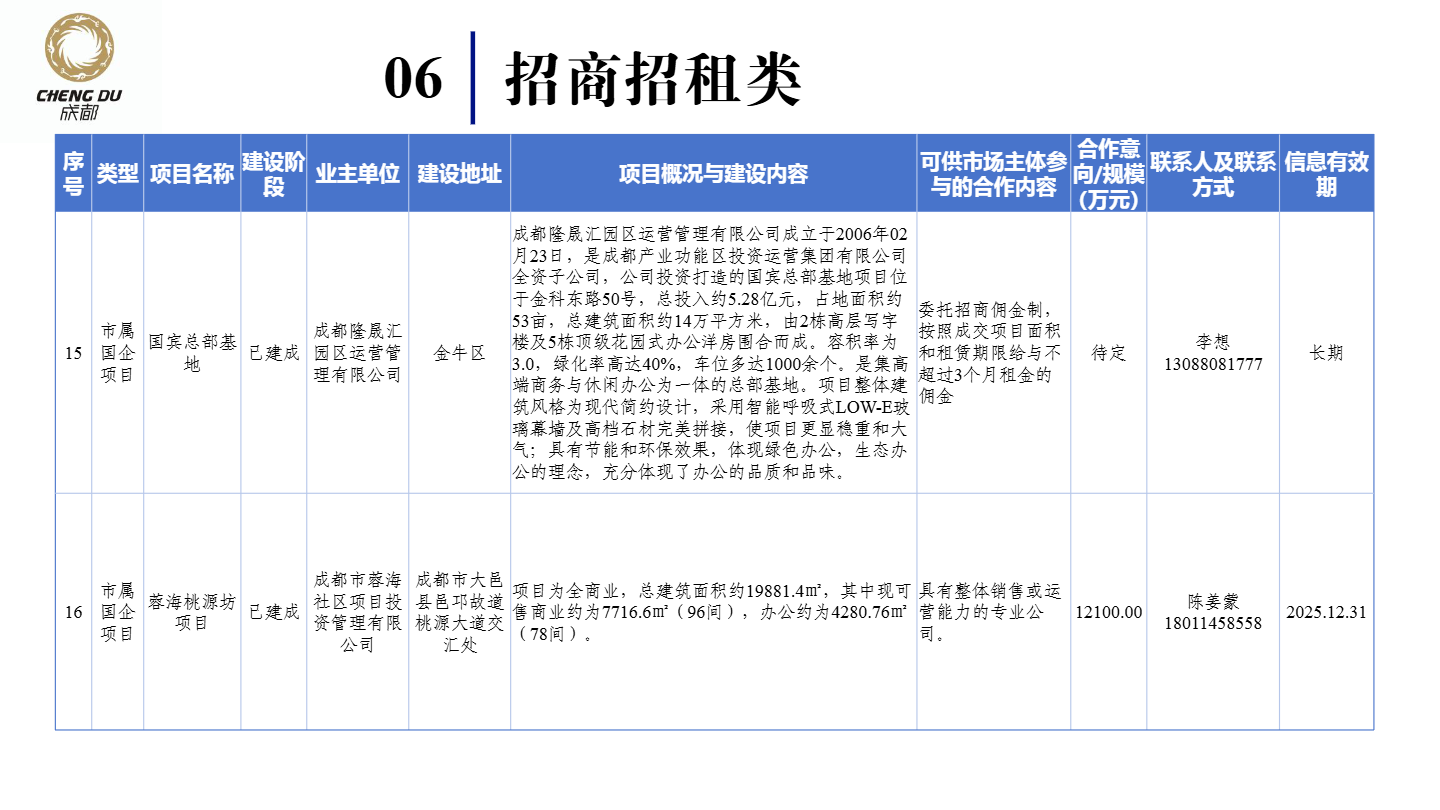 CHENG DU
成都

06 招商招租类

| 序号 | 类型 | 项目名称 | 建设阶段 | 业主单位 | 建设地址 | 项目概况与建设内容 | 可供市场主体参与的合作内容 | 合作意向/规模(万元) | 联系人及联系方式 | 信息有效期 |
|---|---|---|---|---|---|---|---|---|---|---|
| 15 | 市属国企项目 | 国宾总部基地 | 已建成 | 成都隆晟汇园区运营管理有限公司 | 金牛区 | 成都隆晟汇园区运营管理有限公司成立于2006年02月23日，是成都产业功能区投资运营集团有限公司全资子公司，公司投资打造的国宾总部基地项目位于金科东路50号，总投入约5.28亿元，占地面积约53亩，总建筑面积约14万平方米，由2栋高层写字楼及5栋顶级花园式办公洋房围合而成。容积率为3.0，绿化率高达40%，车位多达1000余个。是集高端商务与休闲办公为一体的总部基地。项目整体建筑风格为现代简约设计，采用智能呼吸式LOW-E玻璃幕墙及高档石材完美拼接，使项目更显稳重和大气；具有节能和环保效果，体现绿色办公，生态办公的理念，充分体现了办公的品质和品味。 | 委托招商佣金制，按照成交项目面积和租赁期限给与不超过3个月租金的佣金 | 待定 | 李想 13088081777 | 长期 |
| 16 | 市属国企项目 | 蓉海桃源坊项目 | 已建成 | 成都市蓉海社区项目投资管理有限公司 | 成都市大邑县邑邛故道桃源大道交汇处 | 项目为全商业，总建筑面积约19881.4㎡，其中现可售商业约为7716.6㎡（96间），办公约为4280.76㎡（78间）。 | 具有整体销售或运营能力的专业公司。 | 12100.00 | 陈姜蒙 18011458558 | 2025.12.31 |